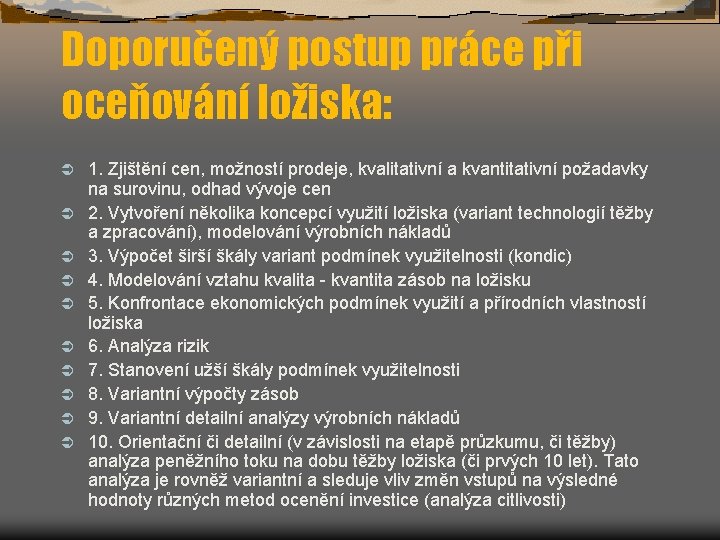 Doporučený postup práce při oceňování ložiska:

1. Zjištění cen, možností prodeje, kvalitativní a kvantitativní požadavky na surovinu, odhad vývoje cen
2. Vytvoření několika koncepcí využití ložiska (variant technologií těžby a zpracování), modelování výrobních nákladů
3. Výpočet širší škály variant podmínek využitelnosti (kondic)
4. Modelování vztahu kvalita - kvantita zásob na ložisku
5. Konfrontace ekonomických podmínek využití a přírodních vlastností ložiska
6. Analýza rizik
7. Stanovení užší škály podmínek využitelnosti
8. Variantní výpočty zásob
9. Variantní detailní analýzy výrobních nákladů
10. Orientační či detailní (v závislosti na etapě průzkumu, či těžby) analýza peněžního toku na dobu těžby ložiska (či prvých 10 let). Tato analýza je rovněž variantní a sleduje vliv změn vstupů na výsledné hodnoty různých metod ocenění investice (analýza citlivosti)